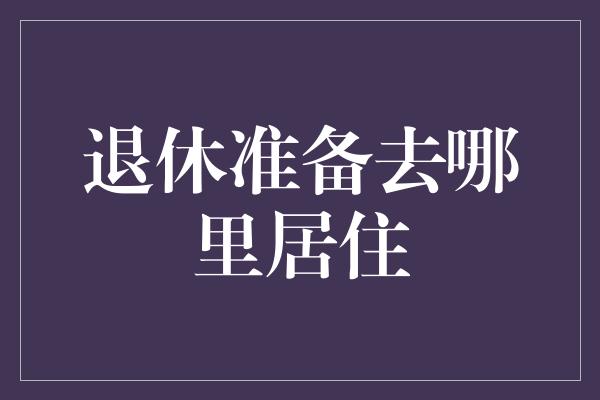 退休准备去哪里居住